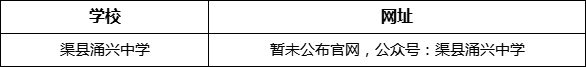 | 学校 | 网址 |
|---|---|
| 渠县涌兴中学 | 暂未公布官网，公众号：渠县涌兴中学 |